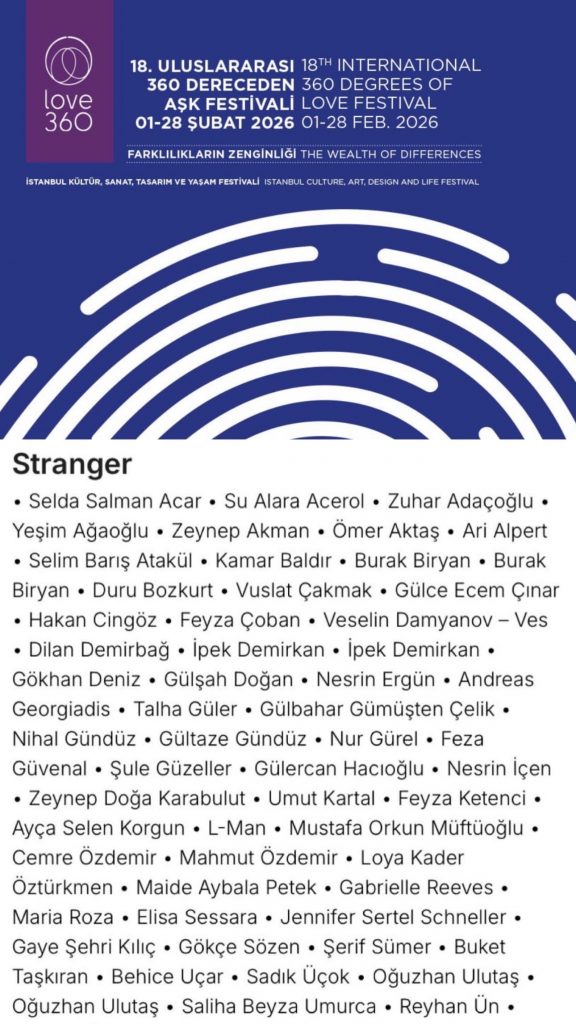 love 360

18. ULUSLARARASI 360 DERECEDEN AŞK FESTİVALİ 01-28 ŞUBAT 2026

18TH INTERNATIONAL 360 DEGREES OF LOVE FESTIVAL 01-28 FEB. 2026

FARKLILIKLARIN ZENGİNLİĞİ THE WEALTH OF DIFFERENCES

İSTANBUL KÜLTÜR, SANAT, TASARIM VE YAŞAM FESTİVALİ ISTANBUL CULTURE, ART, DESIGN AND LIFE FESTIVAL

Stranger

• Selda Salman Acar • Su Alara Acerol • Zuhar Adaçoğlu • Yeşim Ağaoğlu • Zeynep Akman • Ömer Aktaş • Ari Alpert • Selim Barış Atakül • Kamar Baldır • Burak Biryan • Burak Biryan • Duru Bozkurt • Vuslat Çakmak • Gülce Ecem Çınar • Hakan Cingöz • Feyza Çoban • Veselin Damyanov – Ves • Dilan Demirbağ • İpek Demirkan • İpek Demirkan • Gökhan Deniz • Gülşah Doğan • Nesrin Ergün • Andreas Georgiadis • Talha Güler • Gülbahar Gümüşten Çelik • Nihal Gündüz • Gültaze Gündüz • Nur Gürel • Feza Güvenal • Şule Güzeller • Gülercan Hacıoğlu • Nesrin İçen • Zeynep Doğa Karabulut • Umut Kartal • Feyza Ketenci • Ayça Selen Korgun • L-Man • Mustafa Orkun Müftüoğlu • Cemre Özdemir • Mahmut Özdemir • Loya Kader Öztürkmen • Maide Aybala Petek • Gabrielle Reeves • Maria Roza • Elisa Sessara • Jennifer Sertel Schneller • Gaye Şehri Kılıç • Gökçe Sözen • Şerif Sümer • Buket Taşkıran • Behice Uçar • Sadık Üçok • Oğuzhan Ulutaş • Oğuzhan Ulutaş • Saliha Beyza Umurca • Reyhan Ün •